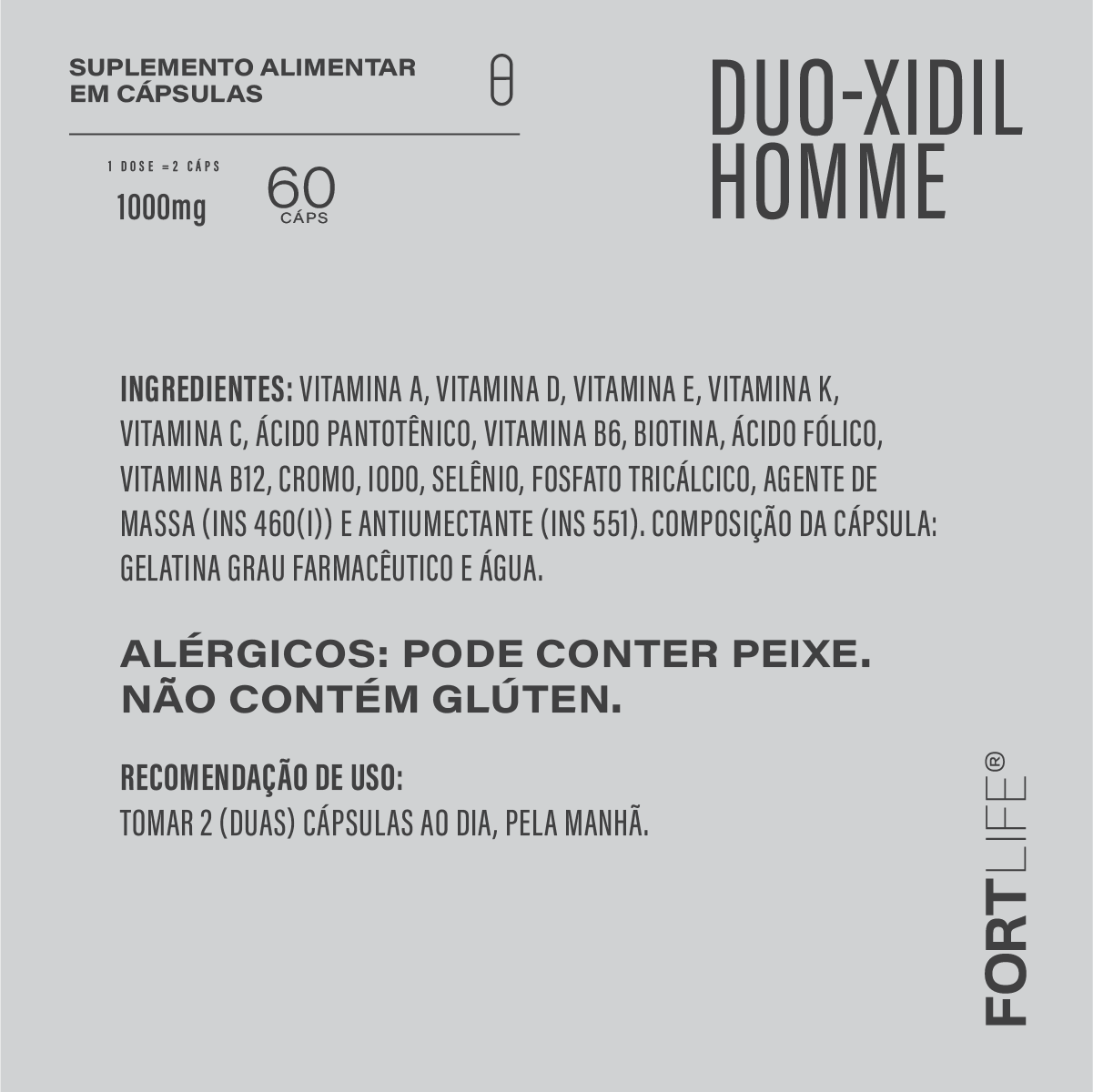 SUPLEMENTO ALIMENTAR EM CÁPSULAS

1 DOSE =2 CÁPS
1000mg

60
CÁPS

DUO-XIDIL
HOMME

INGREDIENTES: VITAMINA A, VITAMINA D, VITAMINA E, VITAMINA K, VITAMINA C, ÁCIDO PANTOTÊNICO, VITAMINA B6, BIOTINA, ÁCIDO FÓLICO, VITAMINA B12, CROMO, IODO, SELÊNIO, FOSFATO TRICÁLCICO, AGENTE DE MASSA (INS 460(I)) E ANTIUMECTANTE (INS 551). COMPOSIÇÃO DA CÁPSULA: GELATINA GRAU FARMACÊUTICO E ÁGUA.

ALÉRGICOS: PODE CONTER PEIXE.
NÃO CONTÉM GLÚTEN.

RECOMENDAÇÃO DE USO:
TOMAR 2 (DUAS) CÁPSULAS AO DIA, PELA MANHÃ.

FORTLIFE®